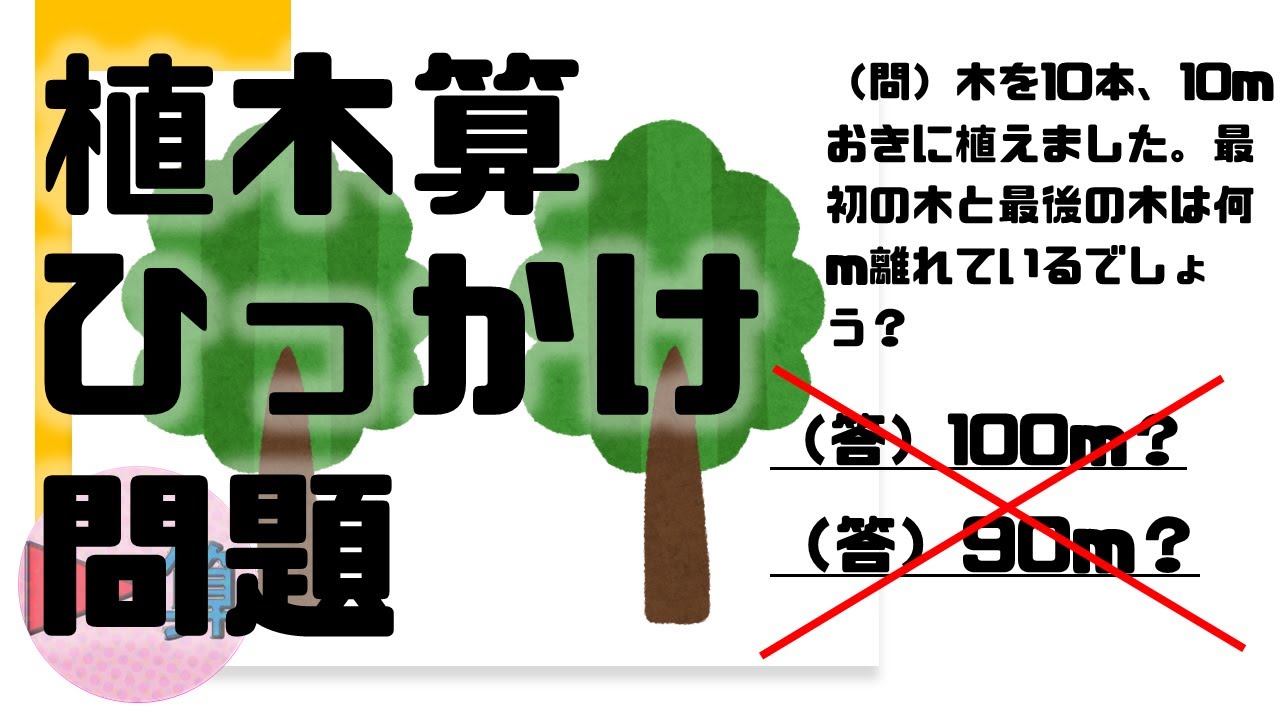 植木算
ひっかけ
問題

（問）木を10本、10mおきに植えました。最初の木と最後の木は何m離れているでしょう？

（答）100m？

（答）90m？